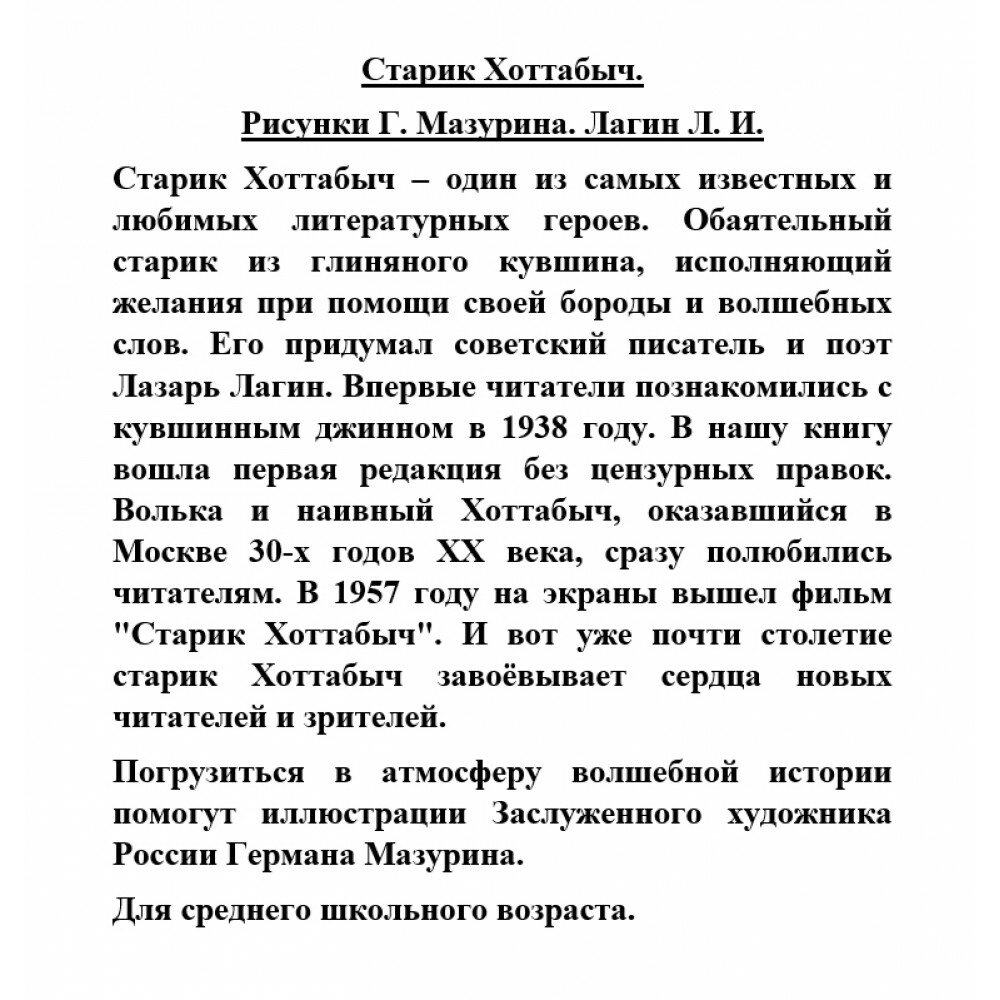 Старик Хоттабыч.

Рисунки Г. Мазурина. Лагин Л. И.

Старик Хоттабыч – один из самых известных и любимых литературных героев. Обаятельный старик из глиняного кувшина, исполняющий желания при помощи своей бороды и волшебных слов. Его придумал советский писатель и поэт Лазарь Лагин. Впервые читатели познакомились с кувшинным джинном в 1938 году. В нашу книгу вошла первая редакция без цензурных правок. Волька и наивный Хоттабыч, оказавшийся в Москве 30-х годов XX века, сразу полюбились читателям. В 1957 году на экраны вышел фильм "Старик Хоттабыч". И вот уже почти столетие старик Хоттабыч завоёвывает сердца новых читателей и зрителей.

Погрузиться в атмосферу волшебной истории помогут иллюстрации Заслуженного художника России Германа Мазурина.

Для среднего школьного возраста.